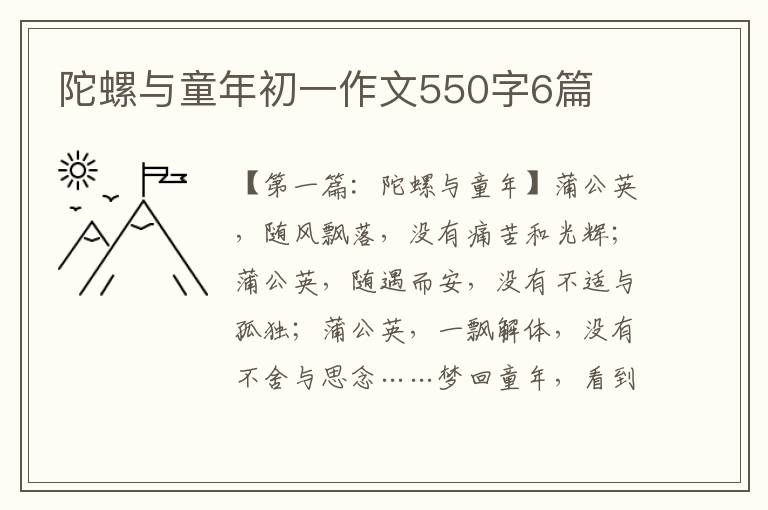 陀螺与童年初一作文550字6篇

【第一篇：陀螺与童年】蒲公英，随风飘落，没有痛苦和光辉；蒲公英，随遇而安，没有不适与孤独；蒲公英，一飘解体，没有不舍与思念……梦回童年，看到